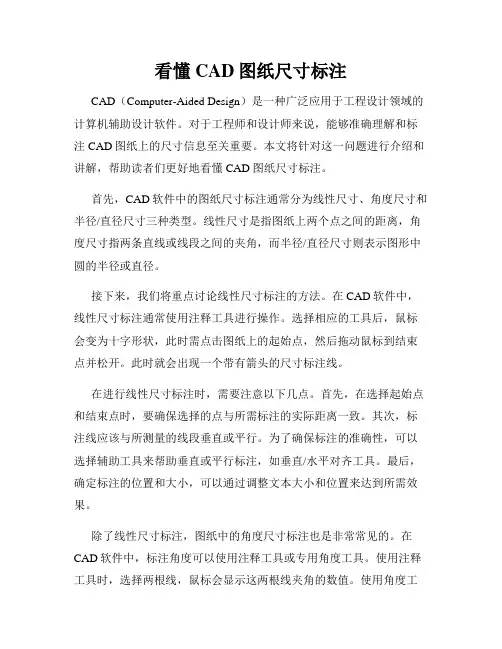 看懂 CAD 图纸尺寸标注

CAD（Computer-Aided Design）是一种广泛应用于工程设计领域的计算机辅助设计软件。对于工程师和设计师来说，能够准确理解和标注 CAD 图纸上的尺寸信息至关重要。本文将针对这一问题进行介绍和讲解，帮助读者们更好地看懂 CAD 图纸尺寸标注。

首先，CAD 软件中的图纸尺寸标注通常分为线性尺寸、角度尺寸和半径/直径尺寸三种类型。线性尺寸是指图纸上两个点之间的距离，角度尺寸指两条直线或线段之间的夹角，而半径/直径尺寸则表示图形中圆的半径或直径。

接下来，我们将重点讨论线性尺寸标注的方法。在 CAD 软件中，线性尺寸标注通常使用注释工具进行操作。选择相应的工具后，鼠标会变为十字形状，此时需点击图纸上的起始点，然后拖动鼠标到结束点并松开。此时就会出现一个带有箭头的尺寸标注线。

在进行线性尺寸标注时，需要注意以下几点。首先，在选择起始点和结束点时，要确保选择的点与所需标注的实际距离一致。其次，标注线应该与所测量的线段垂直或平行。为了确保标注的准确性，可以选择辅助工具来帮助垂直或平行标注，如垂直/水平对齐工具。最后，确定标注的位置和大小，可以通过调整文本大小和位置来达到所需效果。

除了线性尺寸标注，图纸中的角度尺寸标注也是非常常见的。在 CAD 软件中，标注角度可以使用注释工具或专用角度工具。使用注释工具时，选择两根线，鼠标会显示这两根线夹角的数值。使用角度工